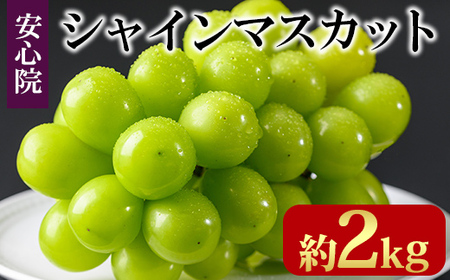 安心院

シャインマスカット

約2kg